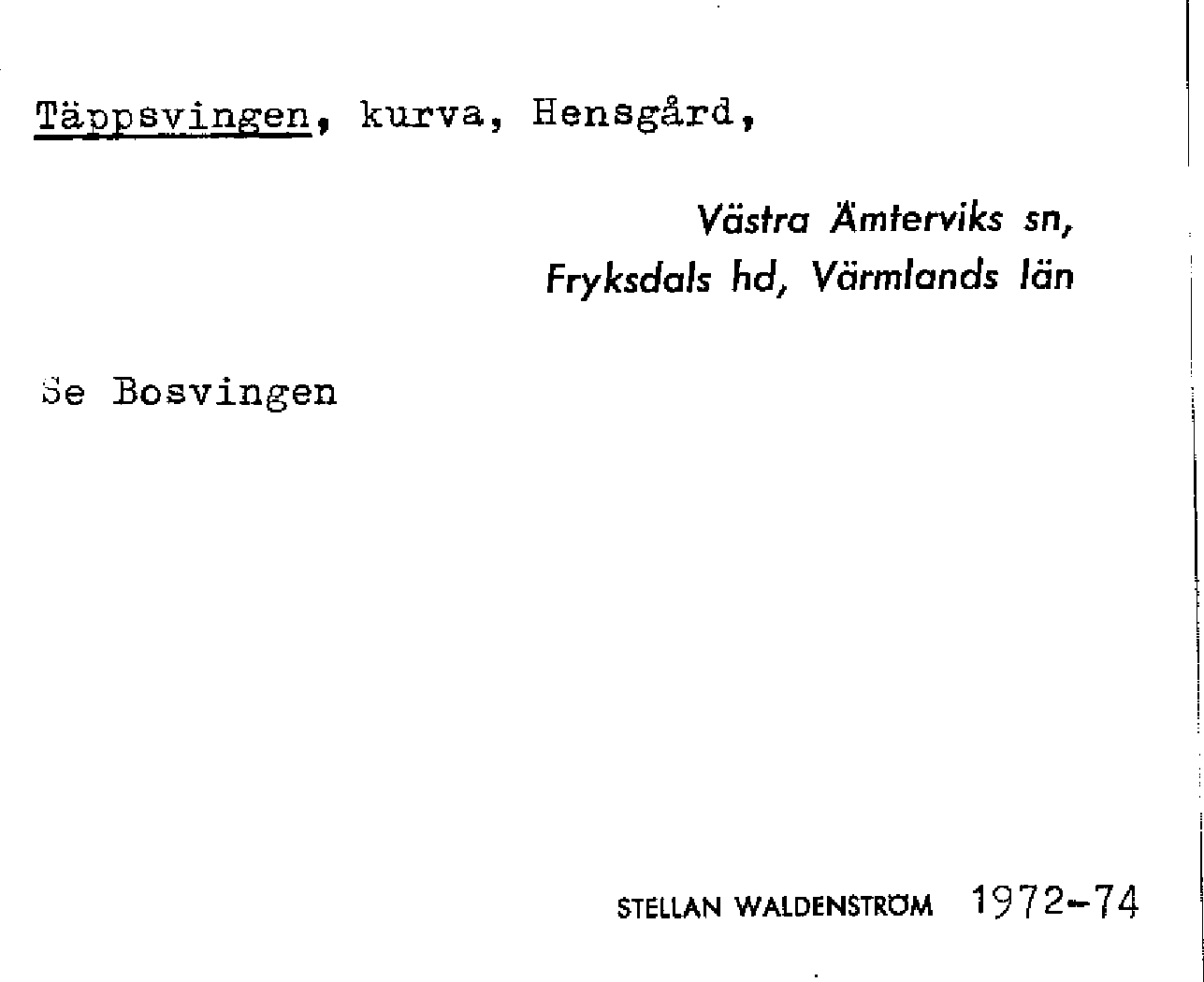 Täppsvingen, kurva, Hensgård,

Västra Ämterviks sn,
Fryksdals hd, Värmlands län

Se Bosvingen

STELLAN WALDENSTRÖM 1972-74